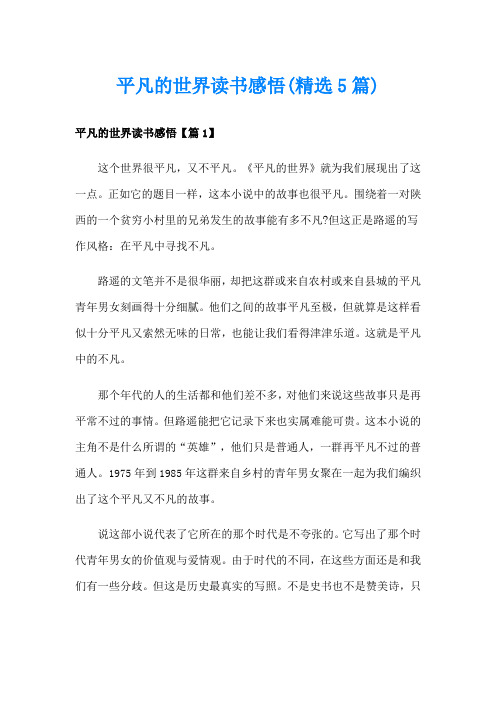 平凡的世界读书感悟(精选5篇)

平凡的世界读书感悟【篇1】

这个世界很平凡，又不平凡。《平凡的世界》就为我们展现出了这一点。正如它的题目一样，这本小说中的故事也很平凡。围绕着一对陕西的一个贫穷小村里的兄弟发生的故事能有多不凡?但这正是路遥的写作风格：在平凡中寻找不凡。

路遥的文笔并不是很华丽，却把这群或来自农村或来自县城的平凡青年男女刻画得十分细腻。他们之间的故事平凡至极，但就算是这样看似十分平凡又索然无味的日常，也能让我们看得津津乐道。这就是平凡中的不凡。

那个年代的人的生活都和他们差不多，对他们来说这些故事只是再平常不过的事情。但路遥能把它记录下来也实属难能可贵。这本小说的主角不是什么所谓的“英雄”，他们只是普通人，一群再平凡不过的普通人。1975年到1985年这群来自乡村的青年男女聚在一起为我们编织出了这个平凡又不凡的故事。

说这部小说代表了它所在的那个时代是不夸张的。它写出了那个时代青年男女的价值观与爱情观。由于时代的不同，在这些方面还是和我们有一些分歧。但这是历史最真实的写照。不是史书也不是赞美诗，只